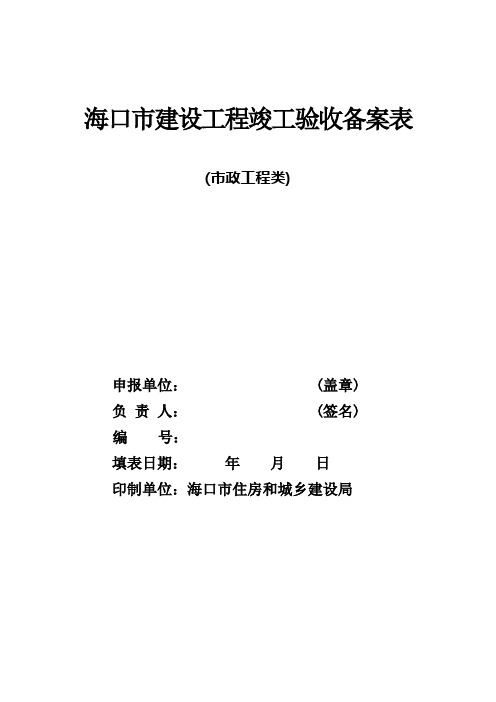 海口市建设工程竣工验收备案表

(市政工程类)

申报单位： （盖章）
负 责 人： （签名）
编 号：
填表日期： 年 月 日
印制单位：海口市住房和城乡建设局